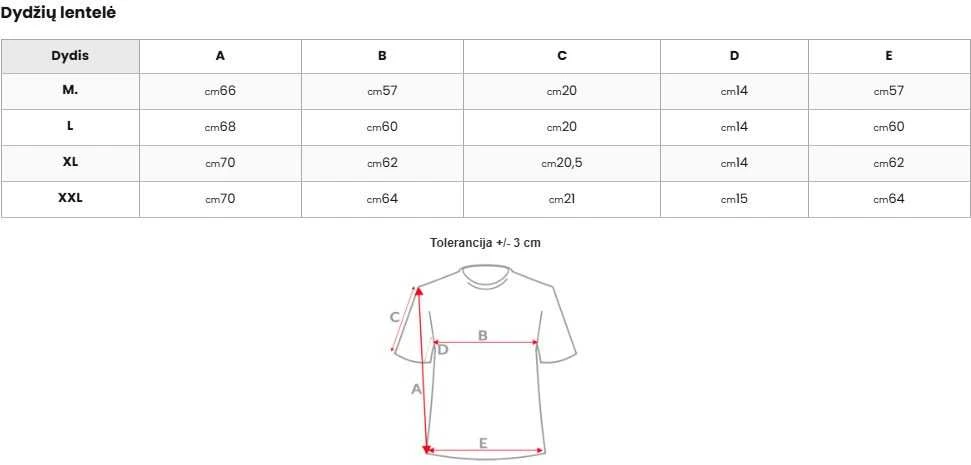 Dydžių lentelė

| Dydis | A | B | C | D | E |
|---|---|---|---|---|---|
| M. | cm66 | cm57 | cm20 | cm14 | cm57 |
| L | cm68 | cm60 | cm20 | cm14 | cm60 |
| XL | cm70 | cm62 | cm20,5 | cm14 | cm62 |
| XXL | cm70 | cm64 | cm21 | cm15 | cm64 |

Tolerancija +/- 3 cm

C
B
D
A
E